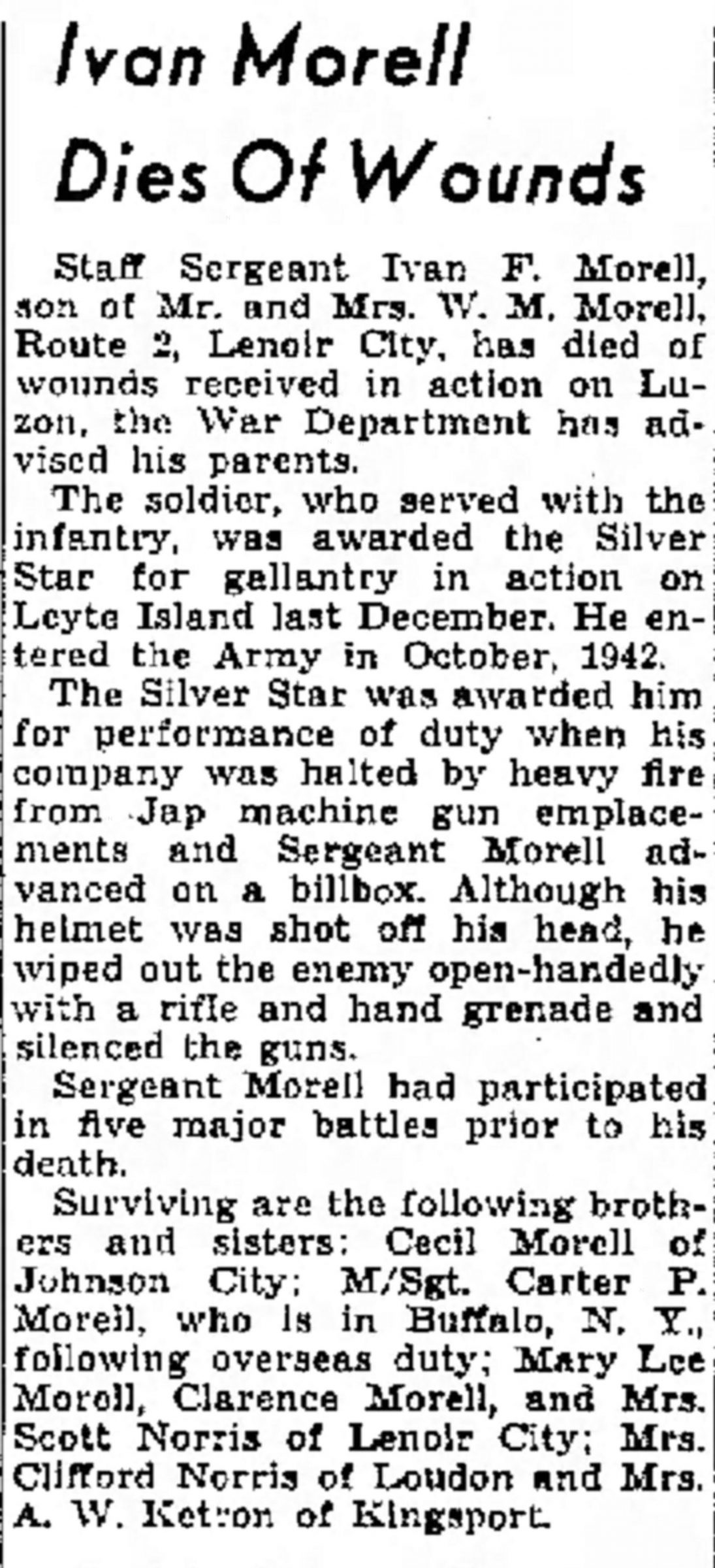 Ivan Morell Dies Of Wounds

Staff Sergeant Ivan F. Morell, son of Mr. and Mrs. W. M. Morell, Route 2, Lenoir City, has died of wounds received in action on Luzon, the War Department has advised his parents.

The soldier, who served with the infantry, was awarded the Silver Star for gallantry in action on Leyte Island last December. He entered the Army in October, 1942.

The Silver Star was awarded him for performance of duty when his company was halted by heavy fire from Jap machine gun emplacements and Sergeant Morell advanced on a billbox. Although his helmet was shot off his head, he wiped out the enemy open-handedly with a rifle and hand grenade and silenced the guns.

Sergeant Morell had participated in five major battles prior to his death.

Surviving are the following brothers and sisters: Cecil Morell of Johnson City; M/Sgt. Carter P. Morell, who is in Buffalo, N. Y., following overseas duty; Mary Lee Morell, Clarence Morell, and Mrs. Scott Norris of Lenoir City; Mrs. Clifford Norris of Loudon and Mrs. A. W. Ketron of Kingsport.